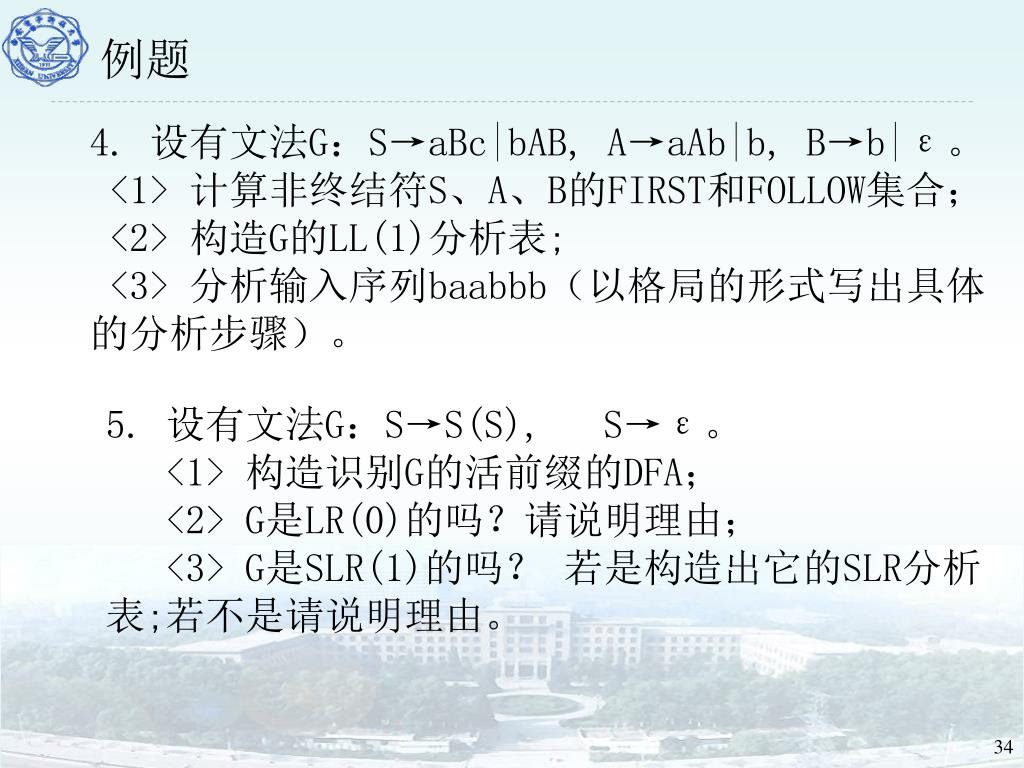 例题

4. 设有文法G：S→aBc|bAB, A→aAb|b, B→b|ε。
<1> 计算非终结符S、A、B的FIRST和FOLLOW集合;
<2> 构造G的LL(1)分析表;
<3> 分析输入序列baabbb（以格局的形式写出具体的分析步骤）。

5. 设有文法G：S→S(S), S→ε。
<1> 构造识别G的活前缀的DFA;
<2> G是LR(0)的吗？请说明理由;
<3> G是SLR(1)的吗？ 若是构造出它的SLR分析表;若不是请说明理由。

34